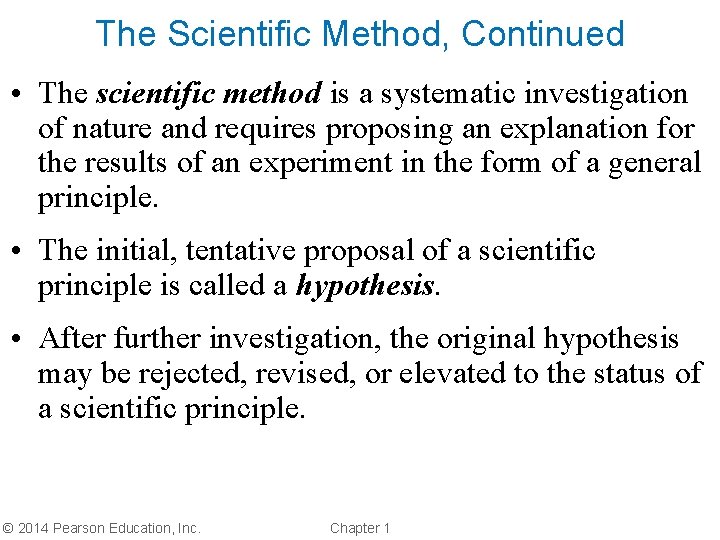 The Scientific Method, Continued

• The scientific method is a systematic investigation of nature and requires proposing an explanation for the results of an experiment in the form of a general principle.

• The initial, tentative proposal of a scientific principle is called a hypothesis.

• After further investigation, the original hypothesis may be rejected, revised, or elevated to the status of a scientific principle.

© 2014 Pearson Education, Inc.

Chapter 1